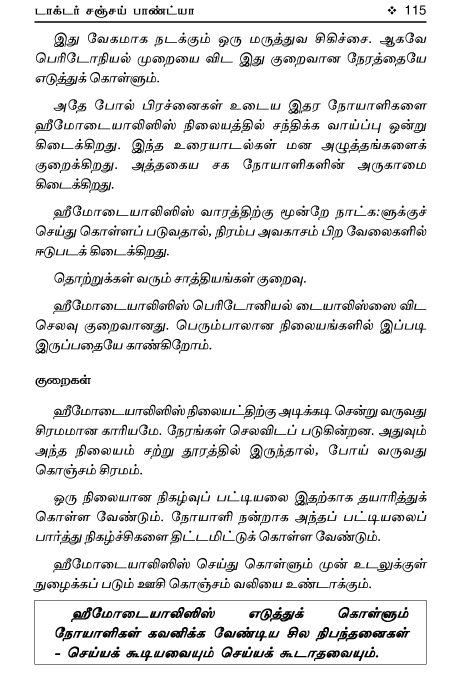 டாக்டர் சஞ்சய் பாண்ட்யா ❖ 115

இது வேகமாக நடக்கும் ஒரு மருத்துவ சிகிச்சை. ஆகவே பெரிடோநியல் முறையை விட இது குறைவான நேரத்தையே எடுத்துக் கொள்ளும்.

அதே போல் பிரச்னைகள் உடைய இதர நோயாளிகளை ஹீமோடையாலிஸிஸ் நிலையத்தில் சந்திக்க வாய்ப்பு ஒன்று கிடைக்கிறது. இந்த உரையாடல்கள் மன அழுத்தங்களைக் குறைக்கிறது. அத்தகைய சக நோயாளிகளின் அருகாமை கிடைக்கிறது.

ஹீமோடையாலிஸிஸ் வாரத்திற்கு மூன்றே நாட்க:ளுக்குச் செய்து கொள்ளப் படுவதால், நிரம்ப அவகாசம் பிற வேலைகளில் ஈடுபடக் கிடைக்கிறது.

தொற்றுக்கள் வரும் சாத்தியங்கள் குறைவு.

ஹீமோடையாலிஸிஸ் பெரிடோனியல் டையாலிஸ்ஸை விட செலவு குறைவானது. பெரும்பாலான நிலையங்களில் இப்படி இருப்பதையே காண்கிறோம்.

குறைகள்

ஹீமோடையாலிஸிஸ் நிலையட்திற்கு அடிக்கடி சென்று வருவது சிரமமான காரியமே. நேரங்கள் செலவிடப் படுகின்றன. அதுவும் அந்த நிலையம் சற்று தூரத்தில் இருந்தால், போய் வருவது கொஞ்சம் சிரமம்.

ஒரு நிலையான நிகழ்வுப் பட்டியலை இதற்காக தயாரித்துக் கொள்ள வேண்டும். நோயாளி நன்றாக அந்தப் பட்டியலைப் பார்த்து நிகழ்ச்சிகளை திட்டமிட்டுக் கொள்ள வேண்டும்.

ஹீமோடையாலிஸிஸ் செய்து கொள்ளும் முன் உடலுக்குள் நுழைக்கப் படும் ஊசி கொஞ்சம் வலியை உண்டாக்கும்.

ஹீமோடையாலிஸிஸ் எடுத்துக் கொள்ளும் நோயாளிகள் கவனிக்க வேண்டிய சில நிபந்தனைகள் - செய்யக் கூடியவையும் செய்யக் கூடாதவையும்.